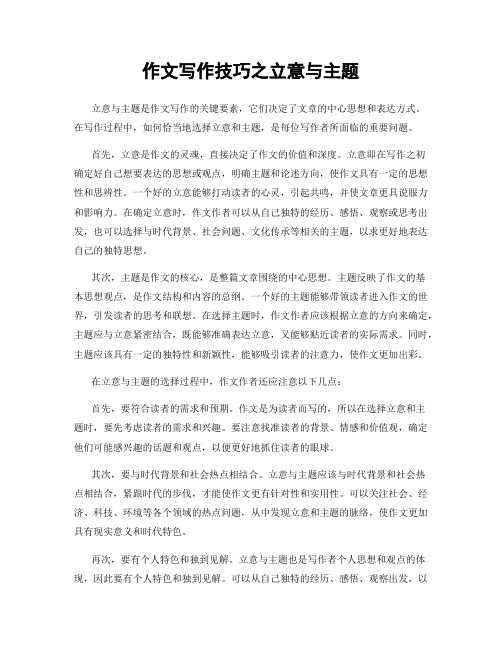 作文写作技巧之立意与主题

立意与主题是作文写作的关键要素，它们决定了文章的中心思想和表达方式。在写作过程中，如何恰当地选择立意和主题，是每位写作者所面临的重要问题。

首先，立意是作文的灵魂，直接决定了作文的价值和深度。立意即在写作之初确定好自己想要表达的思想或观点，明确主题和论述方向，使作文具有一定的思想性和思辨性。一个好的立意能够打动读者的心灵，引起共鸣，并使文章更具说服力和影响力。在确定立意时，作文作者可以从自己独特的经历、感悟、观察或思考出发，也可以选择与时代背景、社会问题、文化传承等相关的主题，以求更好地表达自己的独特思想。

其次，主题是作文的核心，是整篇文章围绕的中心思想。主题反映了作文的基本思想观点，是作文结构和内容的总纲。一个好的主题能够带领读者进入作文的世界，引发读者的思考和联想。在选择主题时，作文作者应该根据立意的方向来确定，主题应与立意紧密结合，既能够准确表达立意，又能够贴近读者的实际需求。同时，主题应该具有一定的独特性和新颖性，能够吸引读者的注意力，使作文更加出彩。

在立意与主题的选择过程中，作文作者还应注意以下几点：

首先，要符合读者的需求和预期。作文是为读者而写的，所以在选择立意和主题时，要先考虑读者的需求和兴趣。要注意找准读者的背景、情感和价值观，确定他们可能感兴趣的话题和观点，以便更好地抓住读者的眼球。

其次，要与时代背景和社会热点相结合。立意与主题应该与时代背景和社会热点相结合，紧跟时代的步伐，才能使作文更有针对性和实用性。可以关注社会、经济、科技、环境等各个领域的热点问题，从中发现立意和主题的脉络，使作文更加具有现实意义和时代特色。

再次，要有个人特色和独到见解。立意与主题也是写作者个人思想和观点的体现，因此要有个人特色和独到见解。可以从自己独特的经历、感悟、观察出发，以